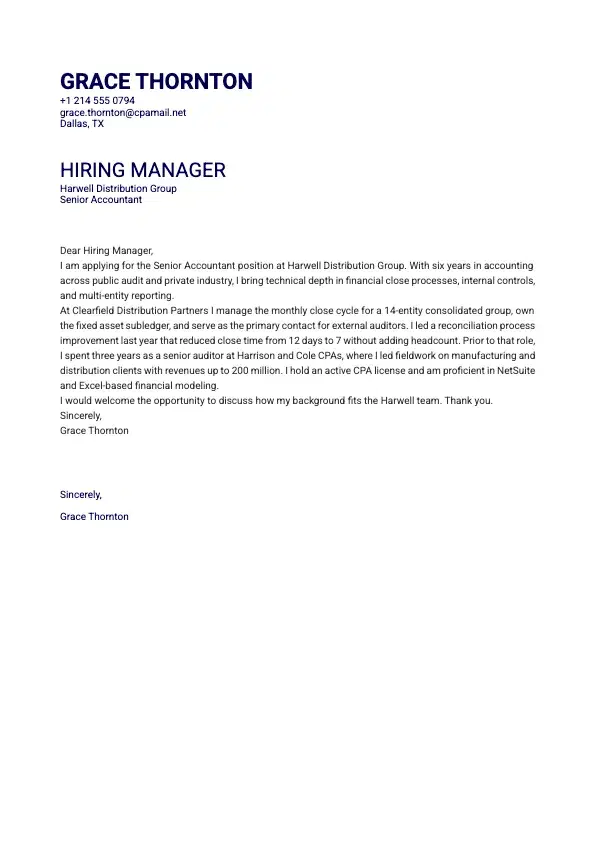 GRACE THORNTON
+1 214 555 0794
grace.thornton@cpamail.net
Dallas, TX

HIRING MANAGER
Harwell Distribution Group
Senior Accountant

Dear Hiring Manager,
I am applying for the Senior Accountant position at Harwell Distribution Group. With six years in accounting across public audit and private industry, I bring technical depth in financial close processes, internal controls, and multi-entity reporting.
At Clearfield Distribution Partners I manage the monthly close cycle for a 14-entity consolidated group, own the fixed asset subledger, and serve as the primary contact for external auditors. I led a reconciliation process improvement last year that reduced close time from 12 days to 7 without adding headcount. Prior to that role, I spent three years as a senior auditor at Harrison and Cole CPAs, where I led fieldwork on manufacturing and distribution clients with revenues up to 200 million. I hold an active CPA license and am proficient in NetSuite and Excel-based financial modeling.
I would welcome the opportunity to discuss how my background fits the Harwell team. Thank you.
Sincerely,
Grace Thornton

Sincerely,

Grace Thornton